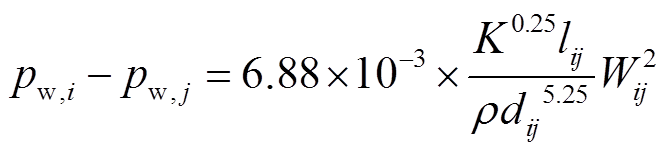 $p_{\mathrm{w},i} - p_{\mathrm{w},j} = 6.88 \times 10^{-3} \times \frac{K^{0.25} l_{ij}}{\rho d_{ij}^{5.25}} W_{ij}^{2}$